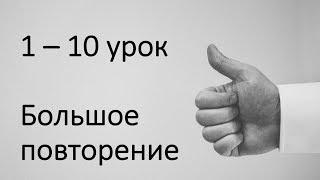 1 – 10 урок

Большое повторение